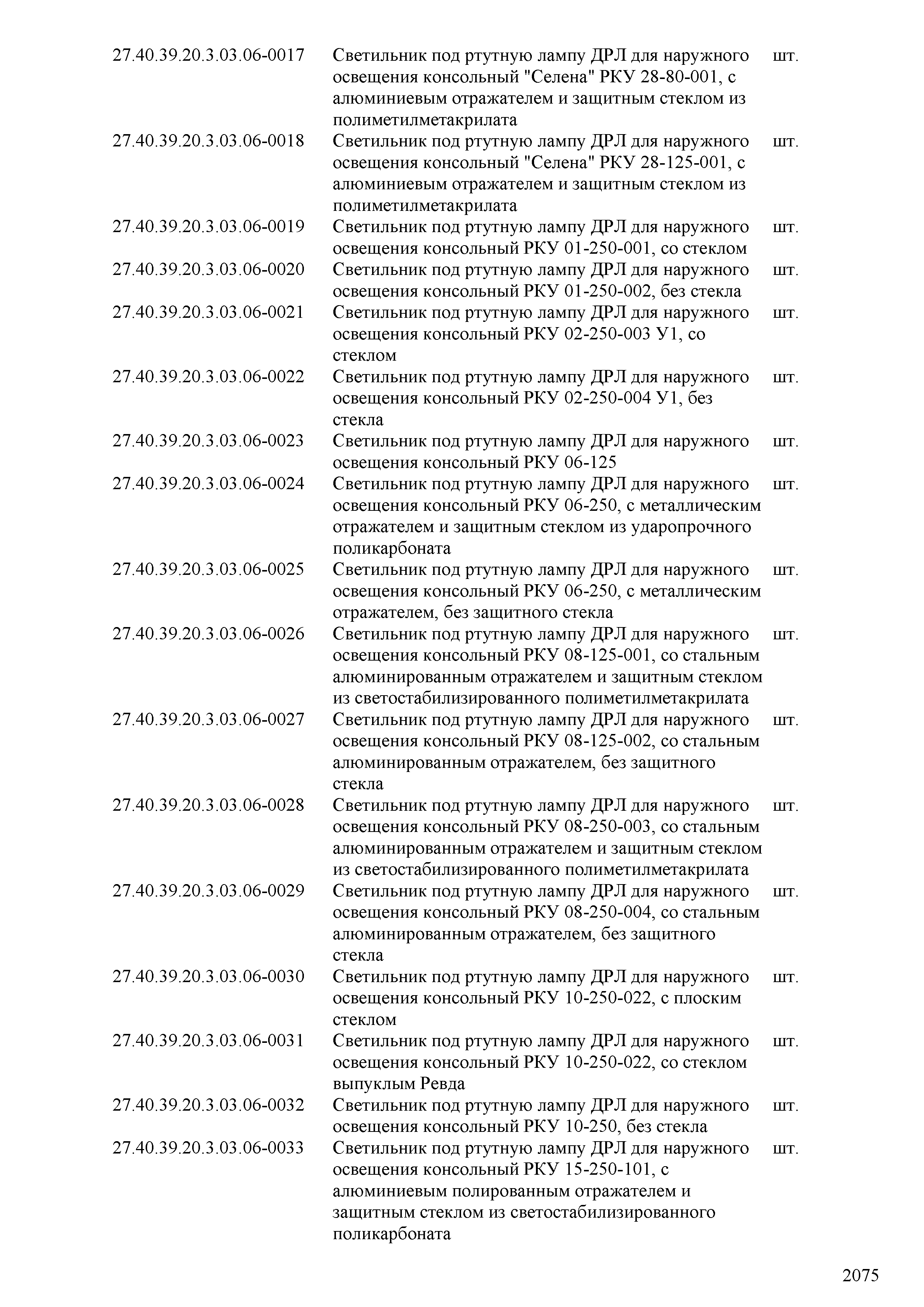 | | | |
|---|---|---|
| 27.40.39.20.3.03.06-0017 | Светильник под ртутную лампу ДРЛ для наружного освещения консольный "Селена" РКУ 28-80-001, с алюминиевым отражателем и защитным стеклом из полиметилметакрилата | шт. |
| 27.40.39.20.3.03.06-0018 | Светильник под ртутную лампу ДРЛ для наружного освещения консольный "Селена" РКУ 28-125-001, с алюминиевым отражателем и защитным стеклом из полиметилметакрилата | шт. |
| 27.40.39.20.3.03.06-0019 | Светильник под ртутную лампу ДРЛ для наружного освещения консольный РКУ 01-250-001, со стеклом | шт. |
| 27.40.39.20.3.03.06-0020 | Светильник под ртутную лампу ДРЛ для наружного освещения консольный РКУ 01-250-002, без стекла | шт. |
| 27.40.39.20.3.03.06-0021 | Светильник под ртутную лампу ДРЛ для наружного освещения консольный РКУ 02-250-003 У1, со стеклом | шт. |
| 27.40.39.20.3.03.06-0022 | Светильник под ртутную лампу ДРЛ для наружного освещения консольный РКУ 02-250-004 У1, без стекла | шт. |
| 27.40.39.20.3.03.06-0023 | Светильник под ртутную лампу ДРЛ для наружного освещения консольный РКУ 06-125 | шт. |
| 27.40.39.20.3.03.06-0024 | Светильник под ртутную лампу ДРЛ для наружного освещения консольный РКУ 06-250, с металлическим отражателем и защитным стеклом из ударопрочного поликарбоната | шт. |
| 27.40.39.20.3.03.06-0025 | Светильник под ртутную лампу ДРЛ для наружного освещения консольный РКУ 06-250, с металлическим отражателем, без защитного стекла | шт. |
| 27.40.39.20.3.03.06-0026 | Светильник под ртутную лампу ДРЛ для наружного освещения консольный РКУ 08-125-001, со стальным алюминированным отражателем и защитным стеклом из светостабилизированного полиметилметакрилата | шт. |
| 27.40.39.20.3.03.06-0027 | Светильник под ртутную лампу ДРЛ для наружного освещения консольный РКУ 08-125-002, со стальным алюминированным отражателем, без защитного стекла | шт. |
| 27.40.39.20.3.03.06-0028 | Светильник под ртутную лампу ДРЛ для наружного освещения консольный РКУ 08-250-003, со стальным алюминированным отражателем и защитным стеклом из светостабилизированного полиметилметакрилата | шт. |
| 27.40.39.20.3.03.06-0029 | Светильник под ртутную лампу ДРЛ для наружного освещения консольный РКУ 08-250-004, со стальным алюминированным отражателем, без защитного стекла | шт. |
| 27.40.39.20.3.03.06-0030 | Светильник под ртутную лампу ДРЛ для наружного освещения консольный РКУ 10-250-022, с плоским стеклом | шт. |
| 27.40.39.20.3.03.06-0031 | Светильник под ртутную лампу ДРЛ для наружного освещения консольный РКУ 10-250-022, со стеклом выпуклым Ревда | шт. |
| 27.40.39.20.3.03.06-0032 | Светильник под ртутную лампу ДРЛ для наружного освещения консольный РКУ 10-250, без стекла | шт. |
| 27.40.39.20.3.03.06-0033 | Светильник под ртутную лампу ДРЛ для наружного освещения консольный РКУ 15-250-101, с алюминиевым полированным отражателем и защитным стеклом из светостабилизированного поликарбоната | шт. |

2075